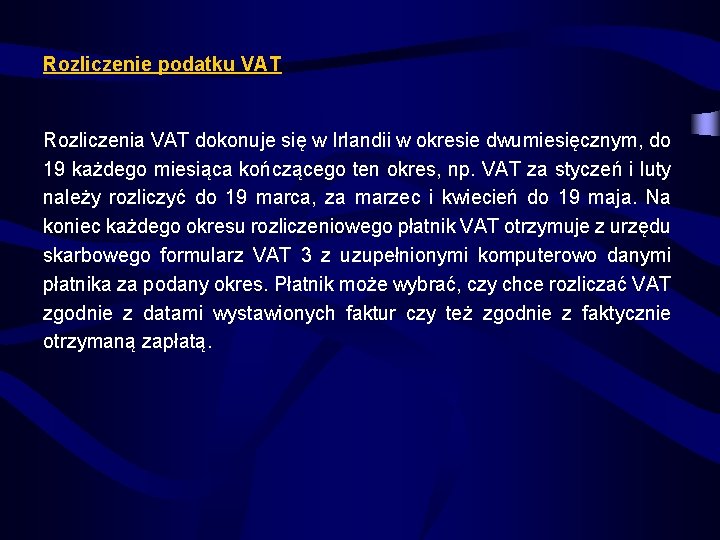 Rozliczenie podatku VAT

Rozliczenia VAT dokonuje się w Irlandii w okresie dwumiesięcznym, do 19 każdego miesiąca kończącego ten okres, np. VAT za styczeń i luty należy rozliczyć do 19 marca, za marzec i kwiecień do 19 maja. Na koniec każdego okresu rozliczeniowego płatnik VAT otrzymuje z urzędu skarbowego formularz VAT 3 z uzupełnionymi komputerowo danymi płatnika za podany okres. Płatnik może wybrać, czy chce rozliczać VAT zgodnie z datami wystawionych faktur czy też zgodnie z faktycznie otrzymaną zapłatą.